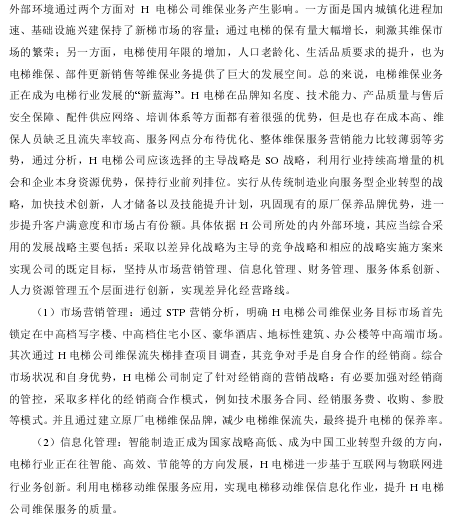 外部环境通过两个方面对 H 电梯公司维保业务产生影响。一方面是国内城镇化进程加速、基础设施兴建保持了新梯市场的容量；通过电梯的保有量大幅增长，刺激其维保市场的繁荣；另一方面，电梯使用年限的增加，人口老龄化、生活品质要求的提升，也为电梯维保、部件更新销售等维保业务提供了巨大的发展空间。总的来说，电梯维保业务正在成为电梯行业发展的“新蓝海”。H 电梯在品牌知名度、技术能力、产品质量与售后安全保障、配件供应网络、培训体系等方面都有着很强的优势，但是也存在成本高、维保人员缺乏且流失率较高、服务网点分布待优化、整体维保服务营销能力比较薄弱等劣势，通过分析，H 电梯公司应该选择的主导战略是 SO 战略，利用行业持续高增量的机会和企业本身资源优势，保持行业前列排位。实行从传统制造业向服务型企业转型的战略，加快技术创新，人才储备以及技能提升计划，巩固现有的原厂保养品牌优势，进一步提升客户满意度和市场占有份额。具体依据 H 公司所处的内外部环境，其应当综合采用的发展战略主要包括：采取以差异化战略为主导的竞争战略和相应的战略实施方案来实现公司的既定目标，坚持从市场营销管理、信息化管理、财务管理、服务体系创新、人力资源管理五个层面进行创新，实现差异化经营路线。

（1）市场营销管理：通过 STP 营销分析，明确 H 电梯公司维保业务目标市场首先锁定在中高档写字楼、中高档住宅小区、豪华酒店、地标性建筑、办公楼等中高端市场。其次通过 H 电梯公司维保流失梯排查项目调查，其竞争对手是自身合作的经销商。综合市场状况和自身优势，H 电梯公司制定了针对经销商的营销战略：有必要加强对经销商的管控，采取多样化的经销商合作模式，例如技术服务合同、经销服务费、收购、参股等模式。并且通过建立原厂电梯维保品牌，减少电梯维保流失，最终提升电梯的保养率。

（2）信息化管理：智能制造正成为国家战略高低、成为中国工业转型升级的方向，电梯行业正在往智能、高效、节能等的方向发展，H 电梯进一步基于互联网与物联网进行业务创新。利用电梯移动维保服务应用，实现电梯移动维保信息化作业，提升 H 电梯公司维保服务的质量。